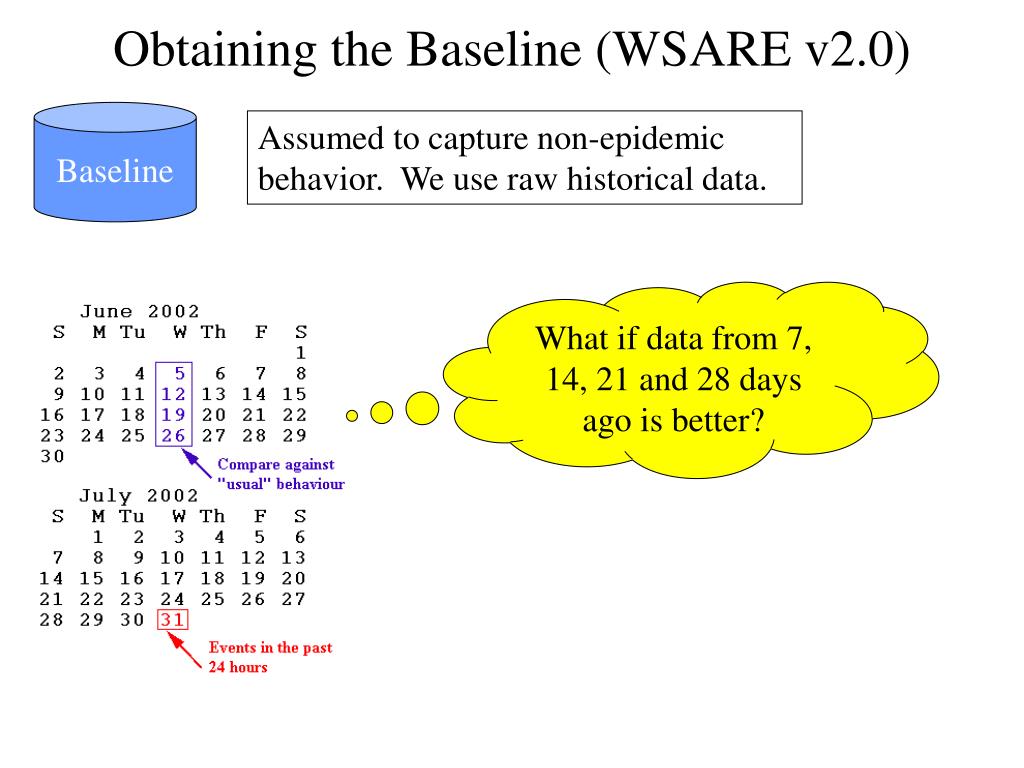 Obtaining the Baseline (WSARE v2.0)

Baseline

Assumed to capture non-epidemic behavior. We use raw historical data.

June 2002

| S | M | Tu | W | Th | F | S |
|---|---|---|---|---|---|---|
| | | | | | | 1 |
| 2 | 3 | 4 | 5 | 6 | 7 | 8 |
| 9 | 10 | 11 | 12 | 13 | 14 | 15 |
| 16 | 17 | 18 | 19 | 20 | 21 | 22 |
| 23 | 24 | 25 | 26 | 27 | 28 | 29 |
| 30 | | | | | | |

Compare against "usual" behaviour

July 2002

| S | M | Tu | W | Th | F | S |
|---|---|---|---|---|---|---|
| | 1 | 2 | 3 | 4 | 5 | 6 |
| 7 | 8 | 9 | 10 | 11 | 12 | 13 |
| 14 | 15 | 16 | 17 | 18 | 19 | 20 |
| 21 | 22 | 23 | 24 | 25 | 26 | 27 |
| 28 | 29 | 30 | 31 | | | |

Events in the past 24 hours

What if data from 7, 14, 21 and 28 days ago is better?